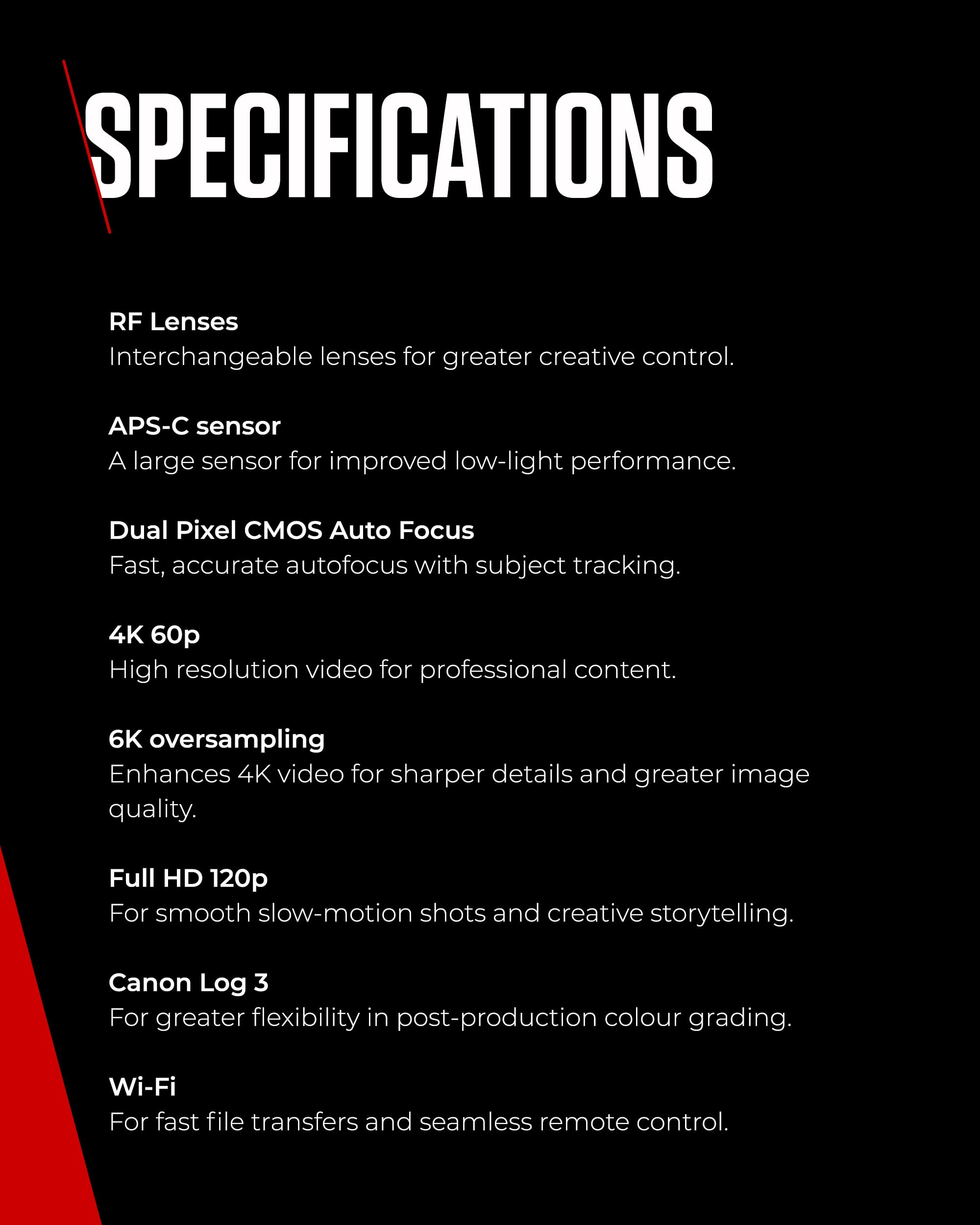 SPECIFICATIONS

RF Lenses
Interchangeable lenses for greater creative control.

APS-C sensor
A large sensor for improved low-light performance.

Dual Pixel CMOS Auto Focus
Fast, accurate autofocus with subject tracking.

4K 60p
High resolution video for professional content.

6K oversampling
Enhances 4K video for sharper details and greater image quality.

Full HD 120p
For smooth slow-motion shots and creative storytelling.

Canon Log 3
For greater flexibility in post-production colour grading.

Wi-Fi
For fast file transfers and seamless remote control.